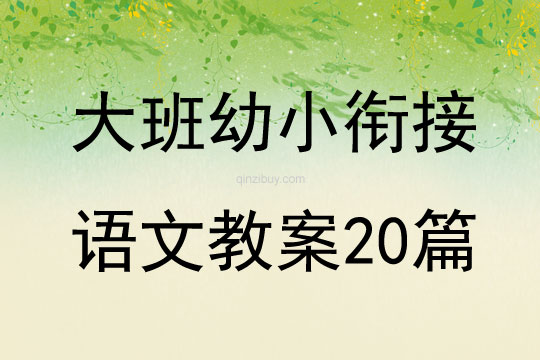 大班幼小衔接

qinzibuy.com

语文教案20篇